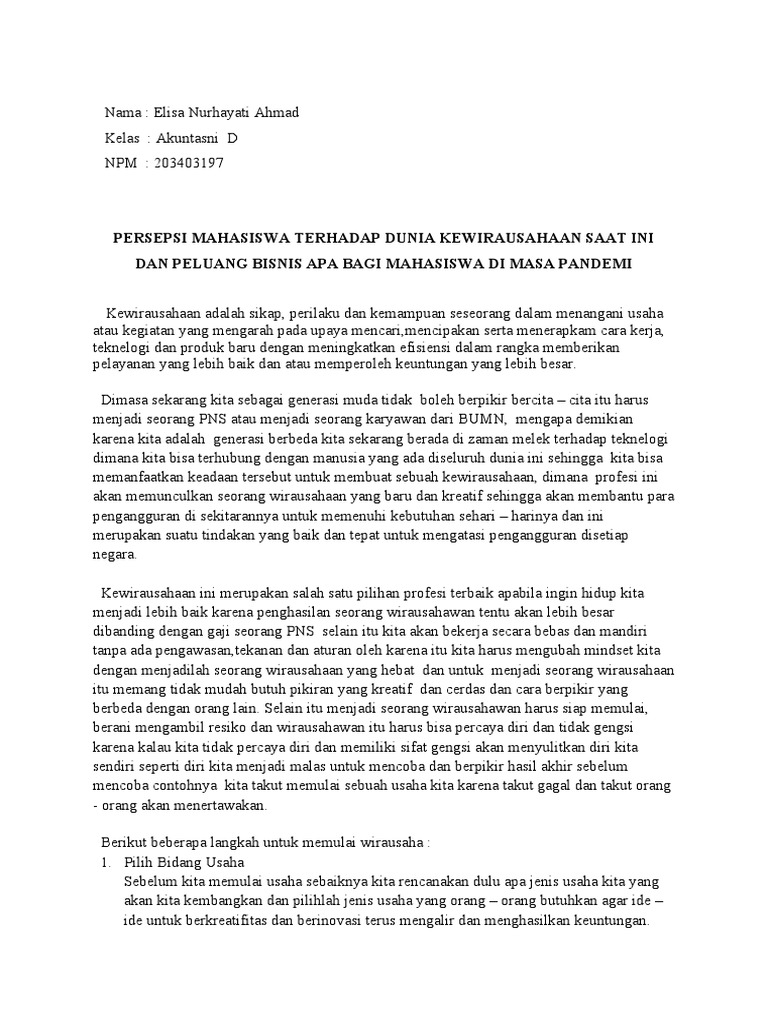 Nama : Elisa Nurhayati Ahmad
Kelas : Akuntasni D
NPM : 203403197

PERSEPSI MAHASISWA TERHADAP DUNIA KEWIRAUSAHAAN SAAT INI DAN PELUANG BISNIS APA BAGI MAHASISWA DI MASA PANDEMI

Kewirausahaan adalah sikap, perilaku dan kemampuan seseorang dalam menangani usaha atau kegiatan yang mengarah pada upaya mencari,mencipakan serta menerapkam cara kerja, teknelogi dan produk baru dengan meningkatkan efisiensi dalam rangka memberikan pelayanan yang lebih baik dan atau memperoleh keuntungan yang lebih besar.

Dimasa sekarang kita sebagai generasi muda tidak boleh berpikir bercita – cita itu harus menjadi seorang PNS atau menjadi seorang karyawan dari BUMN, mengapa demikian karena kita adalah generasi berbeda kita sekarang berada di zaman melek terhadap teknelogi dimana kita bisa terhubung dengan manusia yang ada diseluruh dunia ini sehingga kita bisa memanfaatkan keadaan tersebut untuk membuat sebuah kewirausahaan, dimana profesi ini akan memunculkan seorang wirausahaan yang baru dan kreatif sehingga akan membantu para pengangguran di sekitarannya untuk memenuhi kebutuhan sehari – harinya dan ini merupakan suatu tindakan yang baik dan tepat untuk mengatasi pengangguran disetiap negara.

Kewirausahaan ini merupakan salah satu pilihan profesi terbaik apabila ingin hidup kita menjadi lebih baik karena penghasilan seorang wirausahawan tentu akan lebih besar dibanding dengan gaji seorang PNS selain itu kita akan bekerja secara bebas dan mandiri tanpa ada pengawasan,tekanan dan aturan oleh karena itu kita harus mengubah mindset kita dengan menjadilah seorang wirausahaan yang hebat dan untuk menjadi seorang wirausahaan itu memang tidak mudah butuh pikiran yang kreatif dan cerdas dan cara berpikir yang berbeda dengan orang lain. Selain itu menjadi seorang wirausahawan harus siap memulai, berani mengambil resiko dan wirausahawan itu harus bisa percaya diri dan tidak gengsi karena kalau kita tidak percaya diri dan memiliki sifat gengsi akan menyulitkan diri kita sendiri seperti diri kita menjadi malas untuk mencoba dan berpikir hasil akhir sebelum mencoba contohnya kita takut memulai sebuah usaha kita karena takut gagal dan takut orang - orang akan menertawakan.

Berikut beberapa langkah untuk memulai wirausaha :
1. Pilih Bidang Usaha
Sebelum kita memulai usaha sebaiknya kita rencanakan dulu apa jenis usaha kita yang akan kita kembangkan dan pilihlah jenis usaha yang orang – orang butuhkan agar ide – ide untuk berkreatifitas dan berinovasi terus mengalir dan menghasilkan keuntungan.